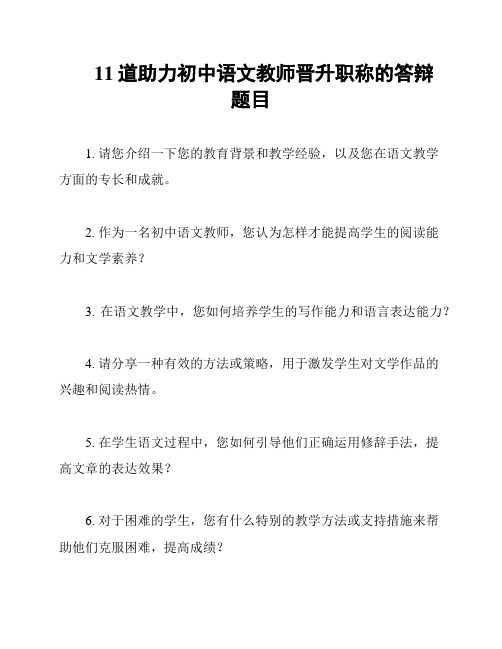 11 道助力初中语文教师晋升职称的答辩题目

1. 请您介绍一下您的教育背景和教学经验，以及您在语文教学方面的专长和成就。

2. 作为一名初中语文教师，您认为怎样才能提高学生的阅读能力和文学素养？

3. 在语文教学中，您如何培养学生的写作能力和语言表达能力？

4. 请分享一种有效的方法或策略，用于激发学生对文学作品的兴趣和阅读热情。

5. 在学生语文过程中，您如何引导他们正确运用修辞手法，提高文章的表达效果？

6. 对于困难的学生，您有什么特别的教学方法或支持措施来帮助他们克服困难，提高成绩？